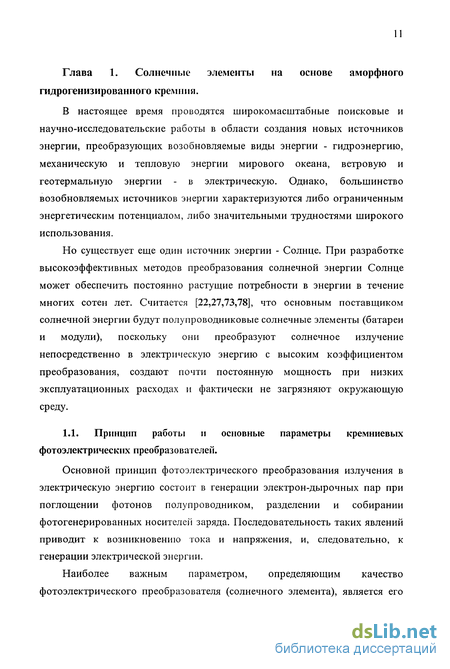 11

Глава 1. Солнечные элементы на основе аморфного гидрогенизированного кремния.

В настоящее время проводятся широкомасштабные поисковые и научно-исследовательские работы в области создания новых источников энергии, преобразующих возобновляемые виды энергии - гидроэнергию, механическую и тепловую энергии мирового океана, ветровую и геотермальную энергии - в электрическую. Однако, большинство возобновляемых источников энергии характеризуются либо ограниченным энергетическим потенциалом, либо значительными трудностями широкого использования.

Но существует еще один источник энергии - Солнце. При разработке высокоэффективных методов преобразования солнечной энергии Солнце может обеспечить постоянно растущие потребности в энергии в течение многих сотен лет. Считается [22,27,73,78], что основным поставщиком солнечной энергии будут полупроводниковые солнечные элементы (батареи и модули), поскольку они преобразуют солнечное излучение непосредственно в электрическую энергию с высоким коэффициентом преобразования, создают почти постоянную мощность при низких эксплуатационных расходах и фактически не загрязняют окружающую среду.

1.1. Принцип работы и основные параметры кремниевых фотоэлектрических преобразователей.

Основной принцип фотоэлектрического преобразования излучения в электрическую энергию состоит в генерации электрон-дырочных пар при поглощении фотонов полупроводником, разделении и собирании фотогенерированных носителей заряда. Последовательность таких явлений приводит к возникновению тока и напряжения, и, следовательно, к генерации электрической энергии.

Наиболее важным параметром, определяющим качество фотоэлектрического преобразователя (солнечного элемента), является его

dsLib.net
библиотека диссертаций